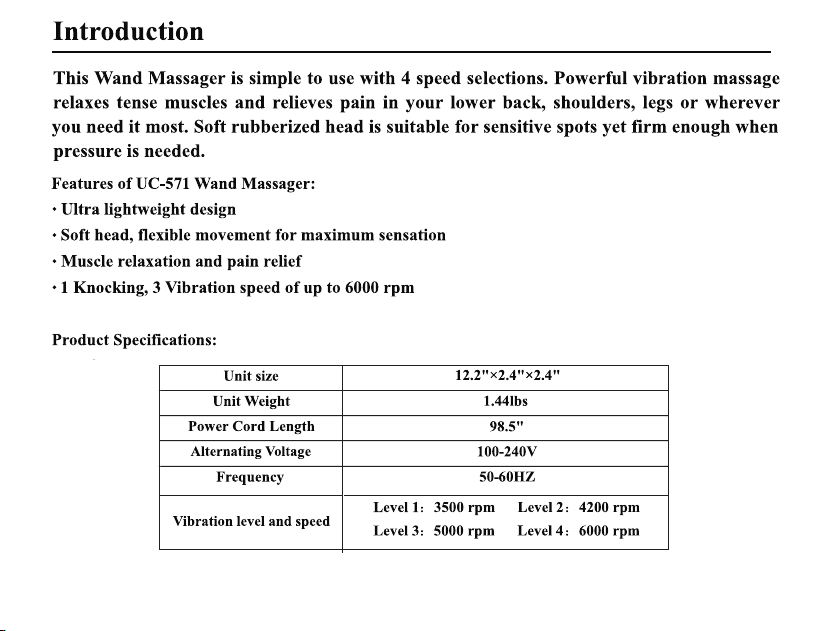 Introduction

This Wand Massager is simple to use with 4 speed selections. Powerful vibration massage relaxes tense muscles and relieves pain in your lower back, shoulders, legs or wherever you need it most. Soft rubberized head is suitable for sensitive spots yet firm enough when pressure is needed.

Features of UC-571 Wand Massager:
· Ultra lightweight design
· Soft head, flexible movement for maximum sensation
· Muscle relaxation and pain relief
· 1 Knocking, 3 Vibration speed of up to 6000 rpm

Product Specifications:

| Unit size | 12.2"×2.4"×2.4" |
|---|---|
| Unit Weight | 1.44lbs |
| Power Cord Length | 98.5" |
| Alternating Voltage | 100-240V |
| Frequency | 50-60HZ |
| Vibration level and speed | Level 1: 3500 rpm Level 2: 4200 rpm Level 3: 5000 rpm Level 4: 6000 rpm |